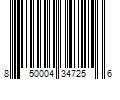 8 50004 34725 6